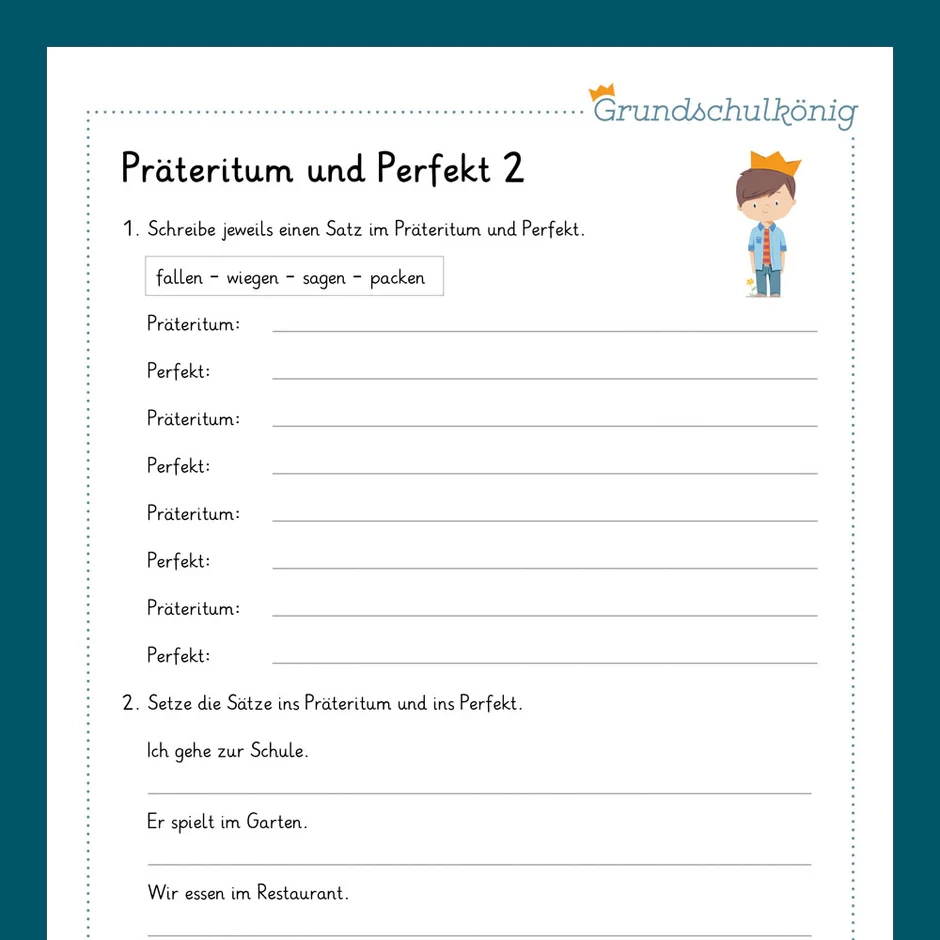 Grundschulkönig

Präteritum und Perfekt 2

1. Schreibe jeweils einen Satz im Präteritum und Perfekt.

fallen - wiegen - sagen - packen

Präteritum: ____

Perfekt: ____

Präteritum: ____

Perfekt: ____

Präteritum: ____

Perfekt: ____

Präteritum: ____

Perfekt: ____

2. Setze die Sätze ins Präteritum und ins Perfekt.

Ich gehe zur Schule.

____

Er spielt im Garten.

____

Wir essen im Restaurant.

____